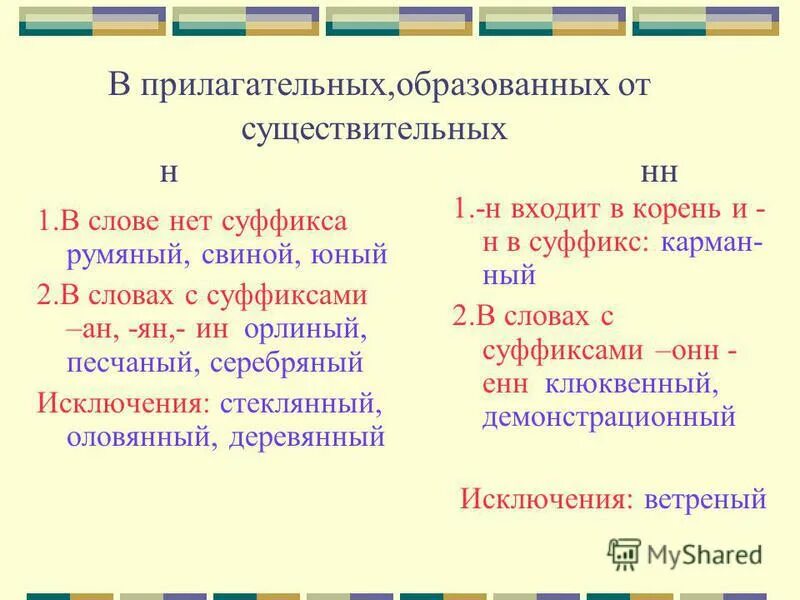 В прилагательных,образованных от существительных

н

1.В слове нет суффикса румяный, свиной, юный

2.В словах с суффиксами –ан, -ян,- ин орлиный, песчаный, серебряный

Исключения: стеклянный, оловянный, деревянный

нн

1.-н входит в корень и -н в суффикс: карман-ный

2.В словах с суффиксами –онн -енн клюквенный, демонстрационный

Исключения: ветреный

MyShared